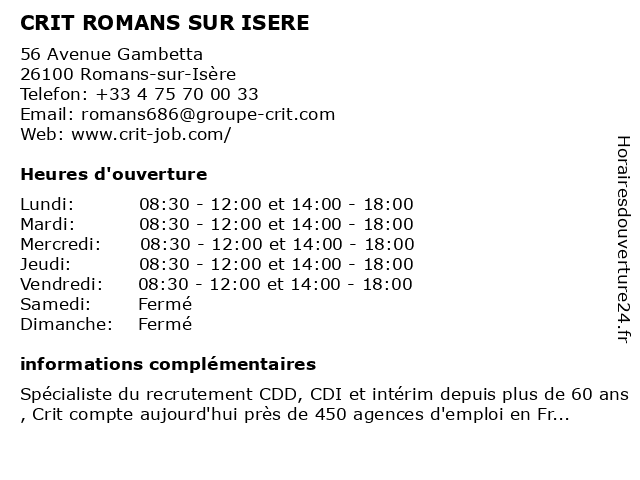 CRIT ROMANS SUR ISERE

56 Avenue Gambetta
26100 Romans-sur-Isère
Telefon: +33 4 75 70 00 33
Email: romans686@groupe-crit.com
Web: www.crit-job.com/

Heures d'ouverture

| | |
|---|---|
| Lundi: | 08:30 - 12:00 et 14:00 - 18:00 |
| Mardi: | 08:30 - 12:00 et 14:00 - 18:00 |
| Mercredi: | 08:30 - 12:00 et 14:00 - 18:00 |
| Jeudi: | 08:30 - 12:00 et 14:00 - 18:00 |
| Vendredi: | 08:30 - 12:00 et 14:00 - 18:00 |
| Samedi: | Fermé |
| Dimanche: | Fermé |

informations complémentaires

Spécialiste du recrutement CDD, CDI et intérim depuis plus de 60 ans , Crit compte aujourd'hui près de 450 agences d'emploi en Fr...

Horairesdouverture24.fr